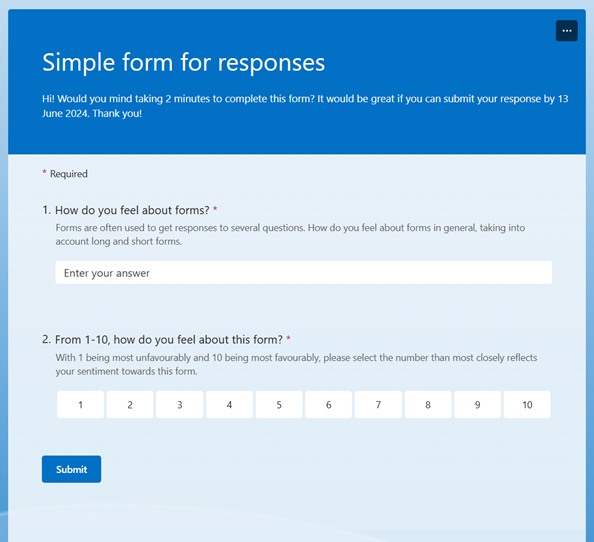 ...

Simple form for responses

Hi! Would you mind taking 2 minutes to complete this form? It would be great if you can submit your response by 13 June 2024. Thank you!

* Required

1. How do you feel about forms? *

Forms are often used to get responses to several questions. How do you feel about forms in general, taking into account long and short forms.

Enter your answer

2. From 1-10, how do you feel about this form? *

With 1 being most unfavourably and 10 being most favourably, please select the number than most closely reflects your sentiment towards this form.

1 2 3 4 5 6 7 8 9 10

Submit